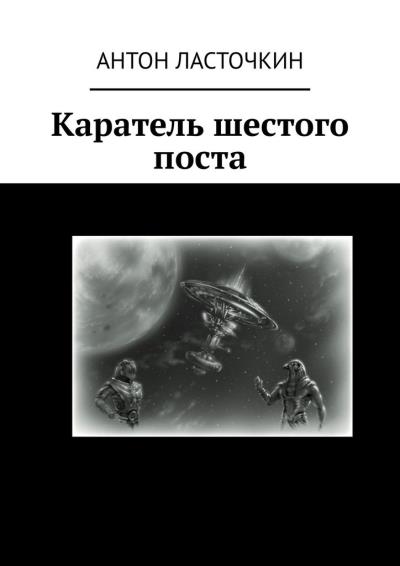 АНТОН ЛАСТОЧКИН

Каратель шестого поста